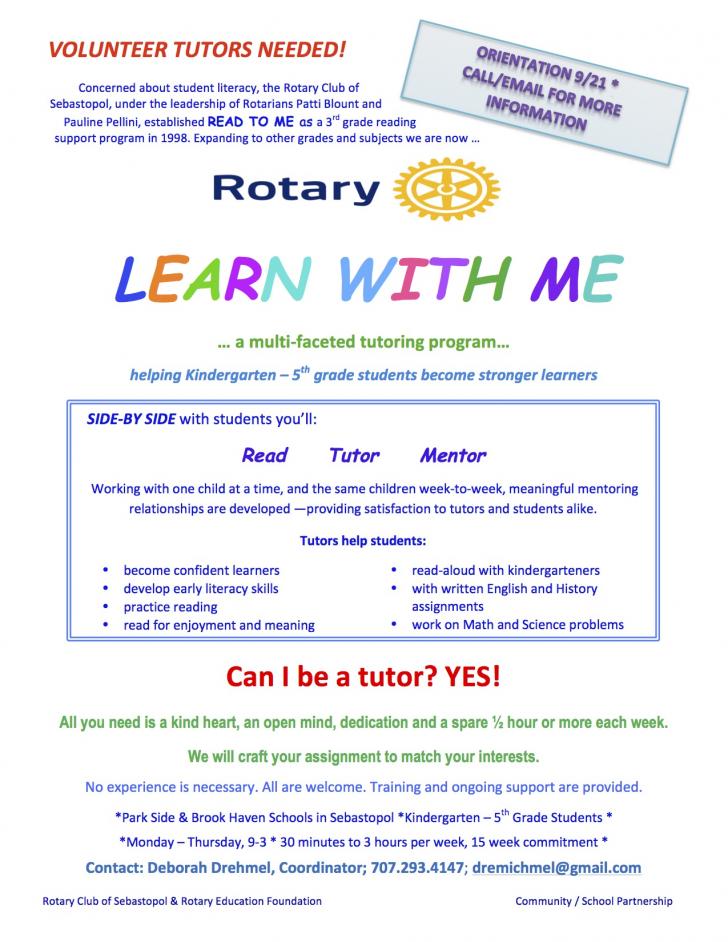 VOLUNTEER TUTORS NEEDED!

ORIENTATION 9/21 * CALL/EMAIL FOR MORE INFORMATION

Concerned about student literacy, the Rotary Club of Sebastopol, under the leadership of Rotarians Patti Blount and Pauline Pellini, established READ TO ME as a 3rd grade reading support program in 1998. Expanding to other grades and subjects we are now …

Rotary

LEARN WITH ME

… a multi-faceted tutoring program…

helping Kindergarten – 5th grade students become stronger learners

SIDE-BY SIDE with students you'll:

Read Tutor Mentor

Working with one child at a time, and the same children week-to-week, meaningful mentoring relationships are developed —providing satisfaction to tutors and students alike.

Tutors help students:

• become confident learners
• develop early literacy skills
• practice reading
• read for enjoyment and meaning

• read-aloud with kindergarteners
• with written English and History assignments
• work on Math and Science problems

Can I be a tutor? YES!

All you need is a kind heart, an open mind, dedication and a spare ½ hour or more each week.

We will craft your assignment to match your interests.

No experience is necessary. All are welcome. Training and ongoing support are provided.

*Park Side & Brook Haven Schools in Sebastopol *Kindergarten – 5th Grade Students *

*Monday – Thursday, 9-3 * 30 minutes to 3 hours per week, 15 week commitment *

Contact: Deborah Drehmel, Coordinator; 707.293.4147; dremichmel@gmail.com

Rotary Club of Sebastopol & Rotary Education Foundation

Community / School Partnership